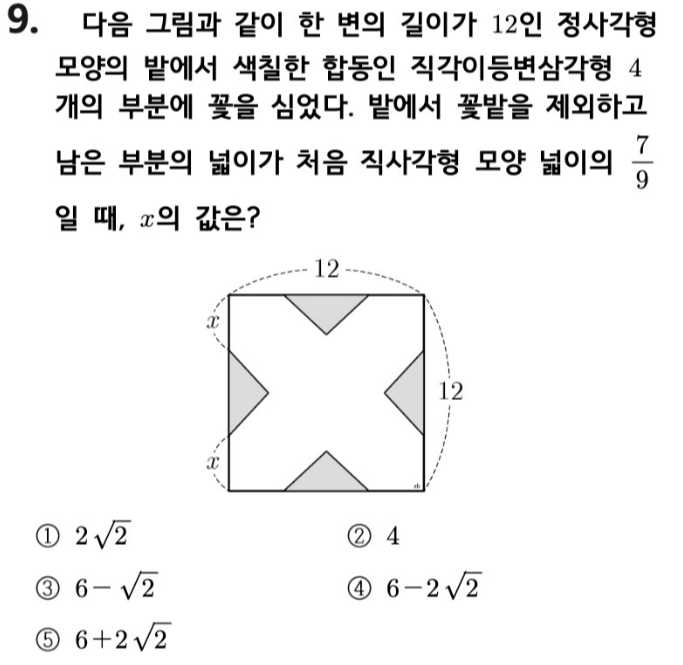 9. 다음 그림과 같이 한 변의 길이가 $12$인 정사각형 모양의 밭에서 색칠한 합동인 직각이등변삼각형 $4$개의 부분에 꽃을 심었다. 밭에서 꽃밭을 제외하고 남은 부분의 넓이가 처음 직사각형 모양 넓이의 $\frac{7}{9}$일 때, $x$의 값은?

$12$
$x$
$12$
$x$

① $2\sqrt{2}$
② $4$
③ $6-\sqrt{2}$
④ $6-2\sqrt{2}$
⑤ $6+2\sqrt{2}$